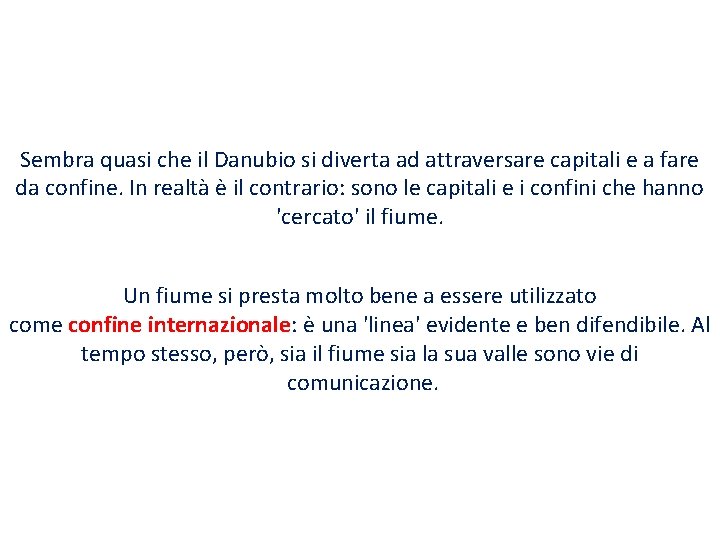 Sembra quasi che il Danubio si diverta ad attraversare capitali e a fare da confine. In realtà è il contrario: sono le capitali e i confini che hanno 'cercato' il fiume.

Un fiume si presta molto bene a essere utilizzato come confine internazionale: è una 'linea' evidente e ben difendibile. Al tempo stesso, però, sia il fiume sia la sua valle sono vie di comunicazione.